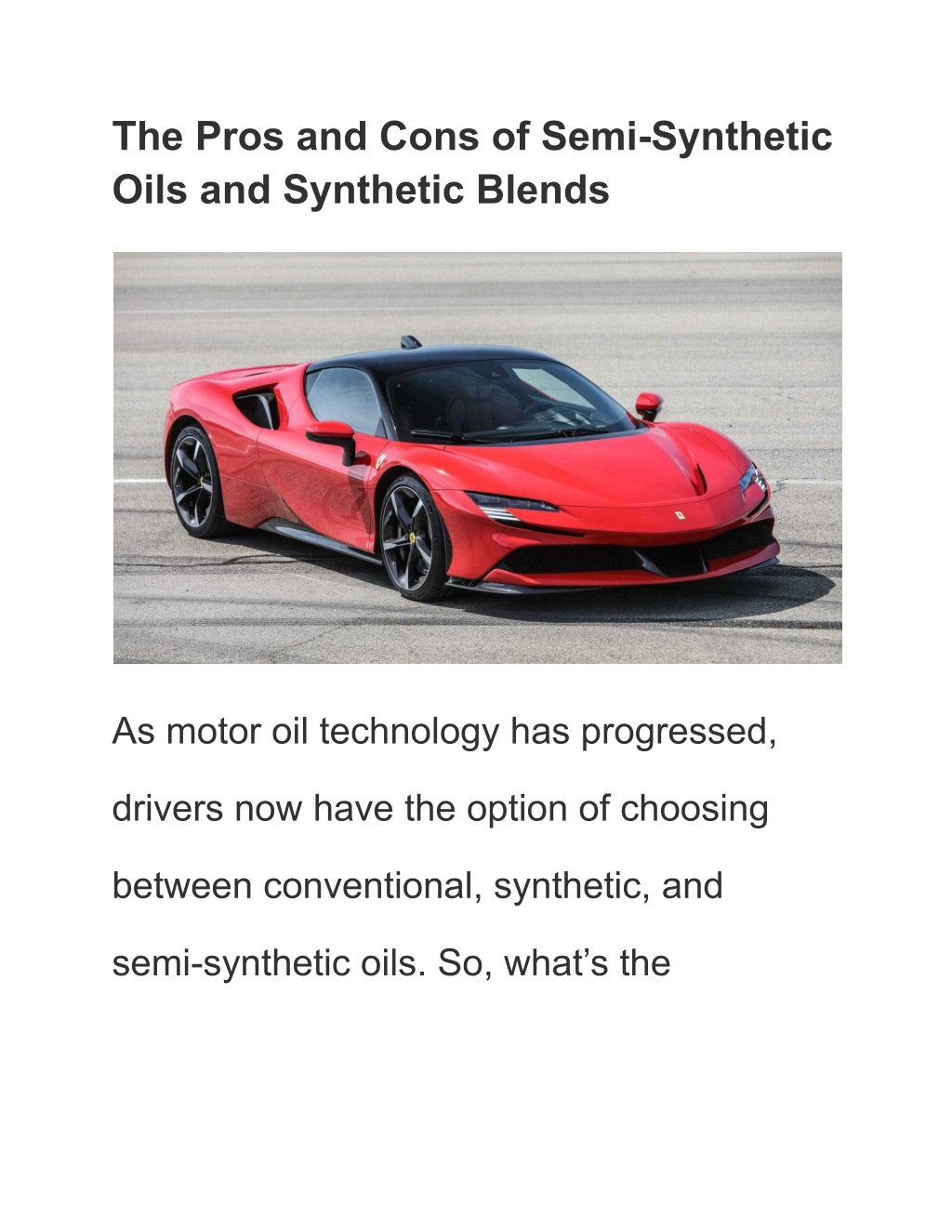 The Pros and Cons of Semi-Synthetic Oils and Synthetic Blends

As motor oil technology has progressed, drivers now have the option of choosing between conventional, synthetic, and semi-synthetic oils. So, what’s the